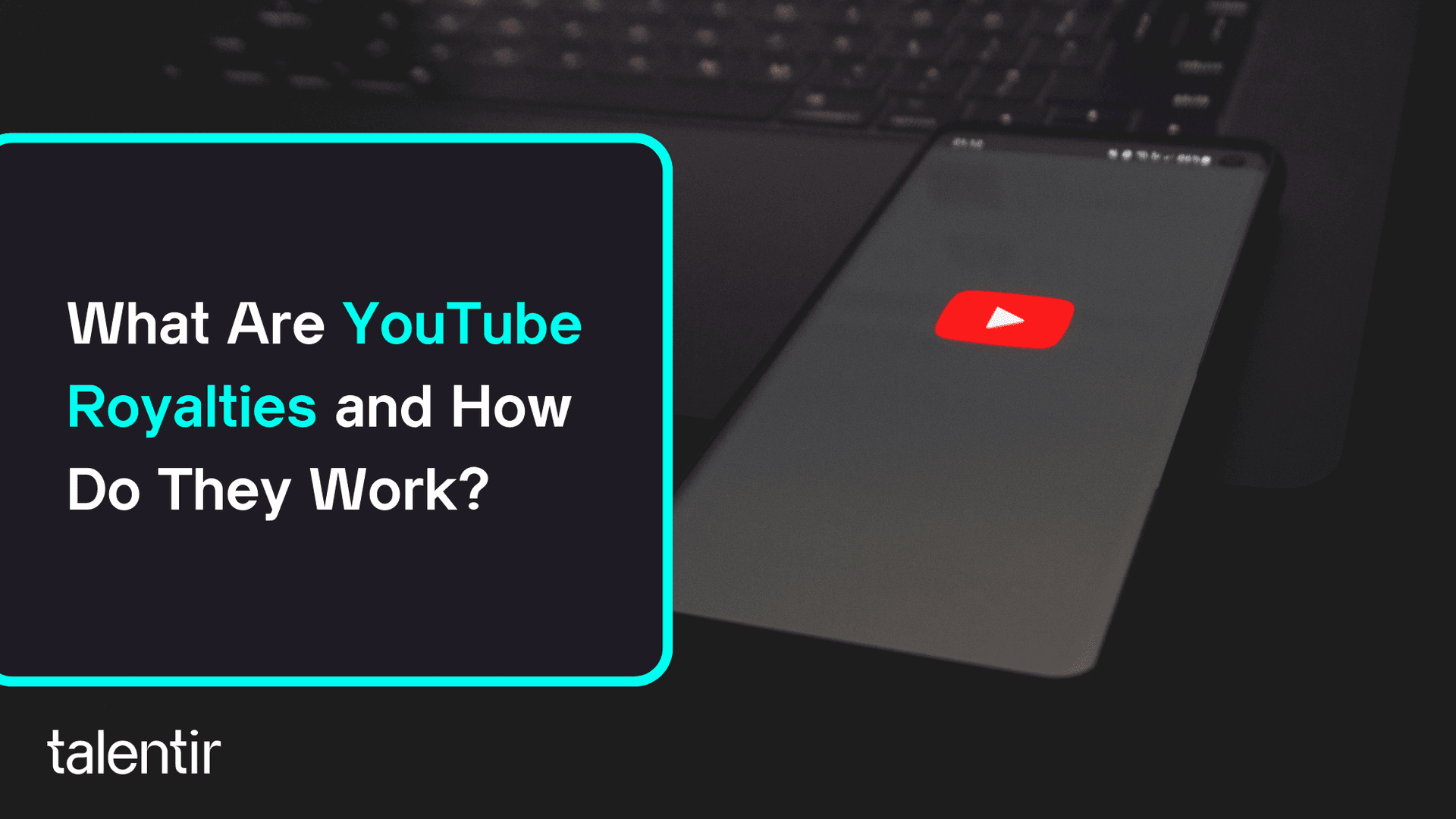 What Are YouTube Royalties and How Do They Work?

talentir